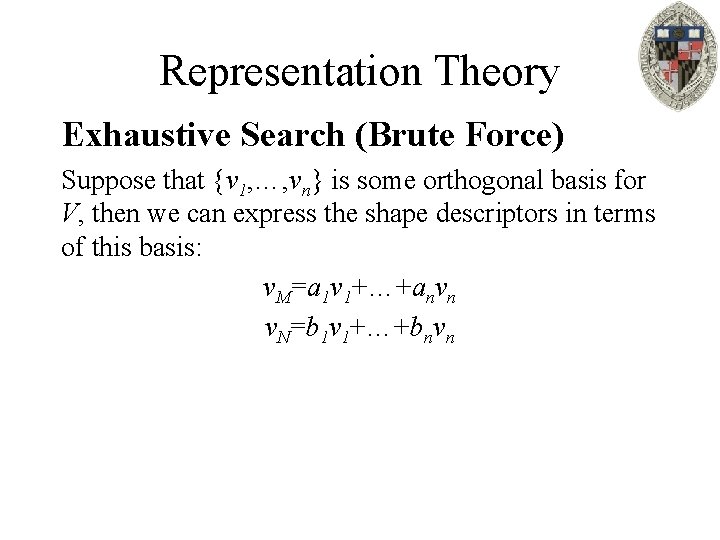 Representation Theory

Exhaustive Search (Brute Force)

Suppose that $\{v_1,\ldots,v_n\}$ is some orthogonal basis for $V$, then we can express the shape descriptors in terms of this basis:

$v_M=a_1v_1+\ldots+a_nv_n$

$v_N=b_1v_1+\ldots+b_nv_n$